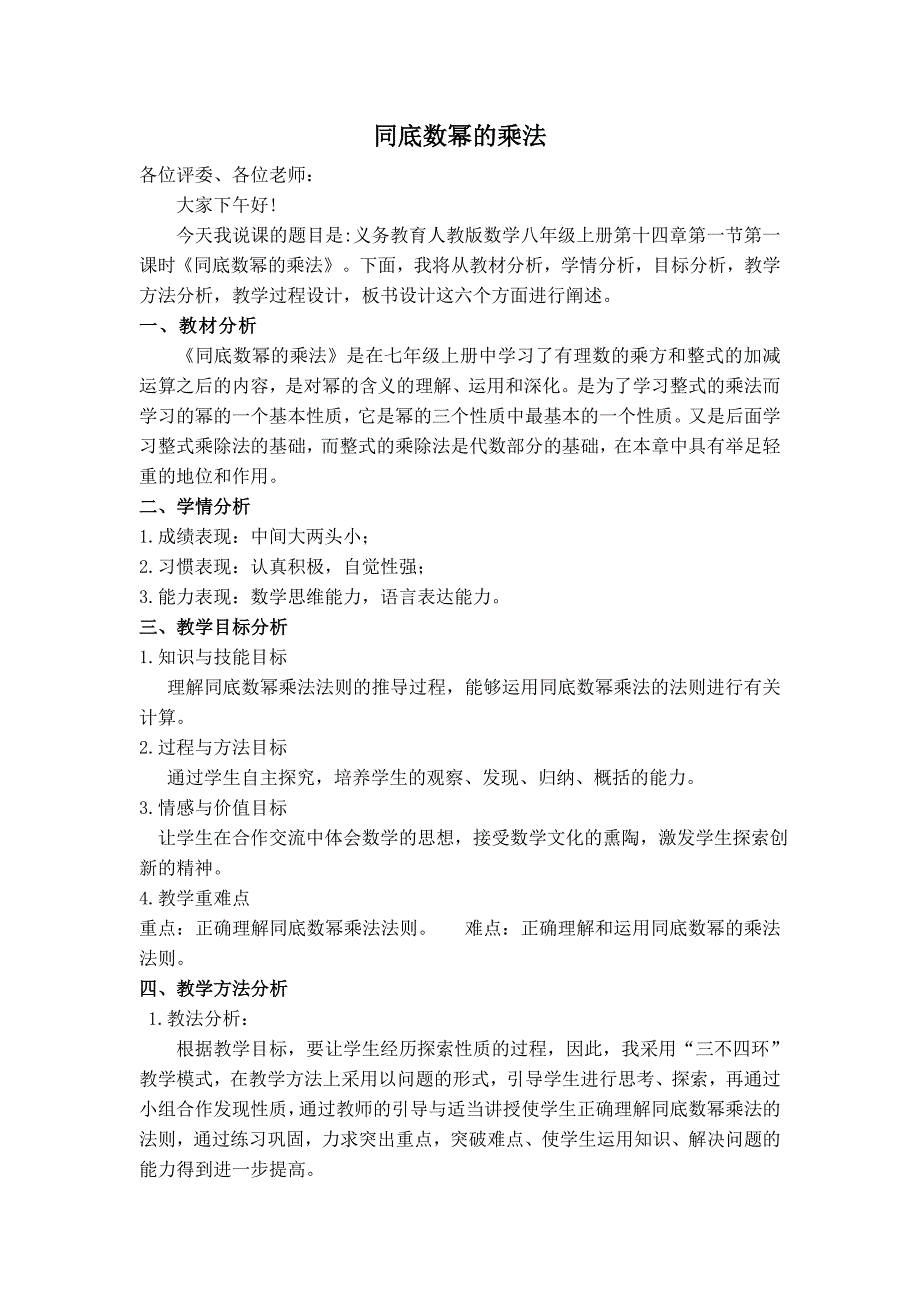 同底数幂的乘法

各位评委、各位老师：

大家下午好！

今天我说课的题目是:义务教育人教版数学八年级上册第十四章第一节第一课时《同底数幂的乘法》。下面，我将从教材分析，学情分析，目标分析，教学方法分析，教学过程设计，板书设计这六个方面进行阐述。

一、教材分析

《同底数幂的乘法》是在七年级上册中学习了有理数的乘方和整式的加减运算之后的内容，是对幂的含义的理解、运用和深化。是为了学习整式的乘法而学习的幂的一个基本性质，它是幂的三个性质中最基本的一个性质。又是后面学习整式乘除法的基础，而整式的乘除法是代数部分的基础，在本章中具有举足轻重的地位和作用。

二、学情分析

1.成绩表现：中间大两头小；

2.习惯表现：认真积极，自觉性强；

3.能力表现：数学思维能力，语言表达能力。

三、教学目标分析

1.知识与技能目标

理解同底数幂乘法法则的推导过程，能够运用同底数幂乘法的法则进行有关计算。

2.过程与方法目标

通过学生自主探究，培养学生的观察、发现、归纳、概括的能力。

3.情感与价值目标

让学生在合作交流中体会数学的思想，接受数学文化的熏陶，激发学生探索创新的精神。

4.教学重难点

重点：正确理解同底数幂乘法法则。　难点：正确理解和运用同底数幂的乘法法则。

四、教学方法分析

1.教法分析：

根据教学目标，要让学生经历探索性质的过程，因此，我采用“三不四环”教学模式，在教学方法上采用以问题的形式，引导学生进行思考、探索，再通过小组合作发现性质，通过教师的引导与适当讲授使学生正确理解同底数幂乘法的法则，通过练习巩固，力求突出重点，突破难点、使学生运用知识、解决问题的能力得到进一步提高。